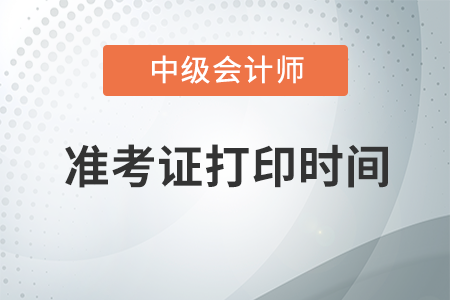 中级会计师

准考证打印时间